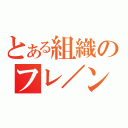 とある組織の
フレ／ン